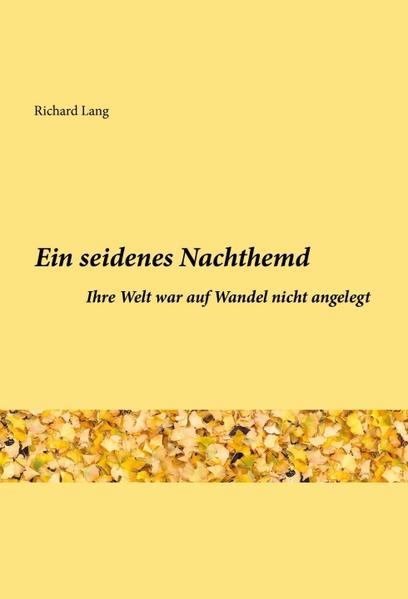 Richard Lang

Ein seidenes Nachthemd

Ihre Welt war auf Wandel nicht angelegt